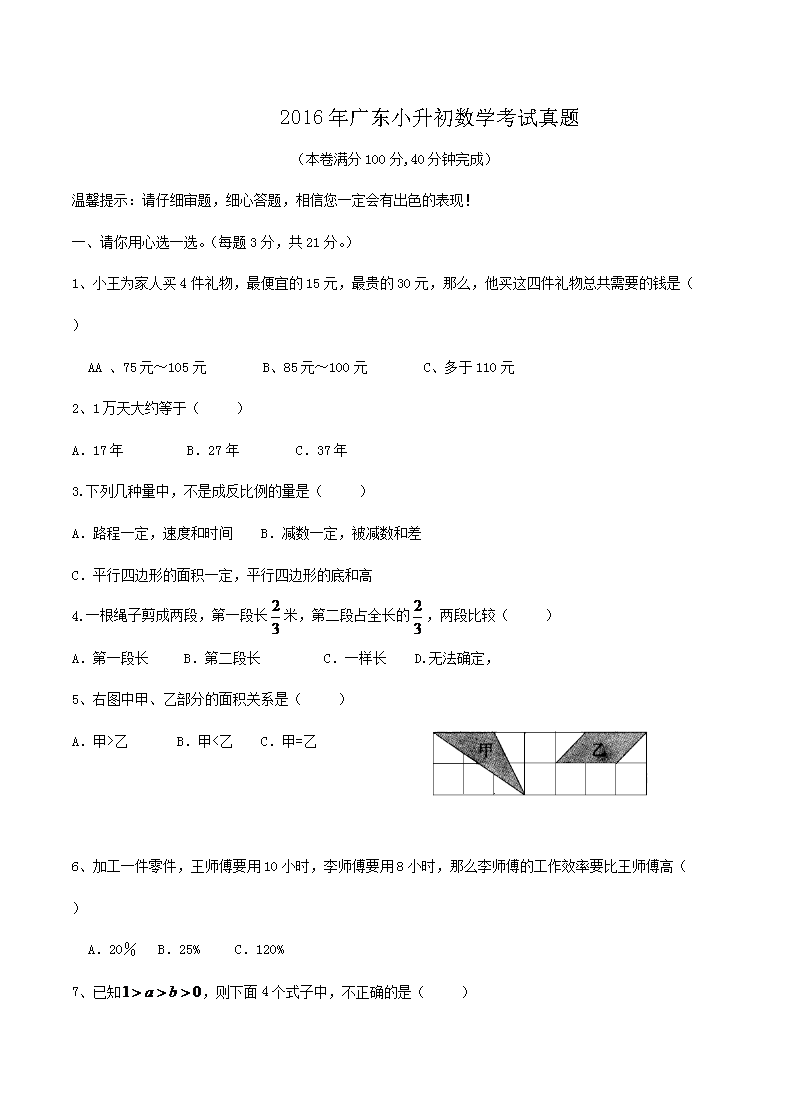 2016年广东小升初数学考试真题

（本卷满分100分,40分钟完成）

温馨提示：请仔细审题，细心答题，相信您一定会有出色的表现！

一、请你用心选一选。（每题3分，共21分。）

1、小王为家人买4件礼物，最便宜的15元，最贵的30元，那么，他买这四件礼物总共需要的钱是（　）

AA 、75元～105元　　B、85元～100元　　C、多于110元

2、1万天大约等于（　　）

A．17年　　B．27年　　C．37年

3.下列几种量中，不是成反比例的量是（　　）

A．路程一定，速度和时间　B．减数一定，被减数和差

C．平行四边形的面积一定，平行四边形的底和高

4.一根绳子剪成两段，第一段长$\frac{2}{3}$米，第二段占全长的$\frac{2}{3}$，两段比较（　　）

A．第一段长　　B．第二段长　　C．一样长　　D.无法确定，

5、右图中甲、乙部分的面积关系是（　　）

A．甲>乙　　B．甲<乙　　C．甲=乙

甲

乙

6、加工一件零件，王师傅要用10小时，李师傅要用8小时，那么李师傅的工作效率要比王师傅高（　）

A．20％　B．25%　　C．120%

7、已知$1>a>b>0$，则下面4个式子中，不正确的是（　　）